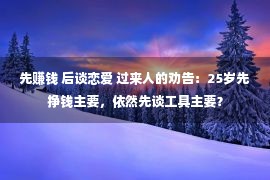 先赚钱 后谈恋爱 过来人的劝告：25岁先挣钱主要，依然先谈工具主要？